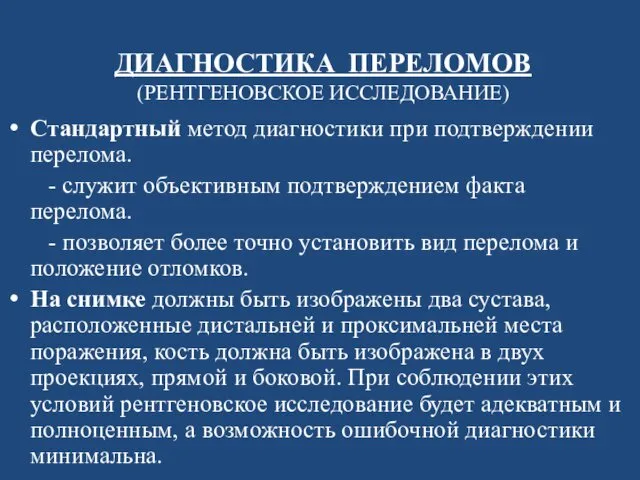 ДИАГНОСТИКА ПЕРЕЛОМОВ
(РЕНТГЕНОВСКОЕ ИССЛЕДОВАНИЕ)

• Стандартный метод диагностики при подтверждении перелома.
- служит объективным подтверждением факта перелома.
- позволяет более точно установить вид перелома и положение отломков.

• На снимке должны быть изображены два сустава, расположенные дистальней и проксимальней места поражения, кость должна быть изображена в двух проекциях, прямой и боковой. При соблюдении этих условий рентгеновское исследование будет адекватным и полноценным, а возможность ошибочной диагностики минимальна.